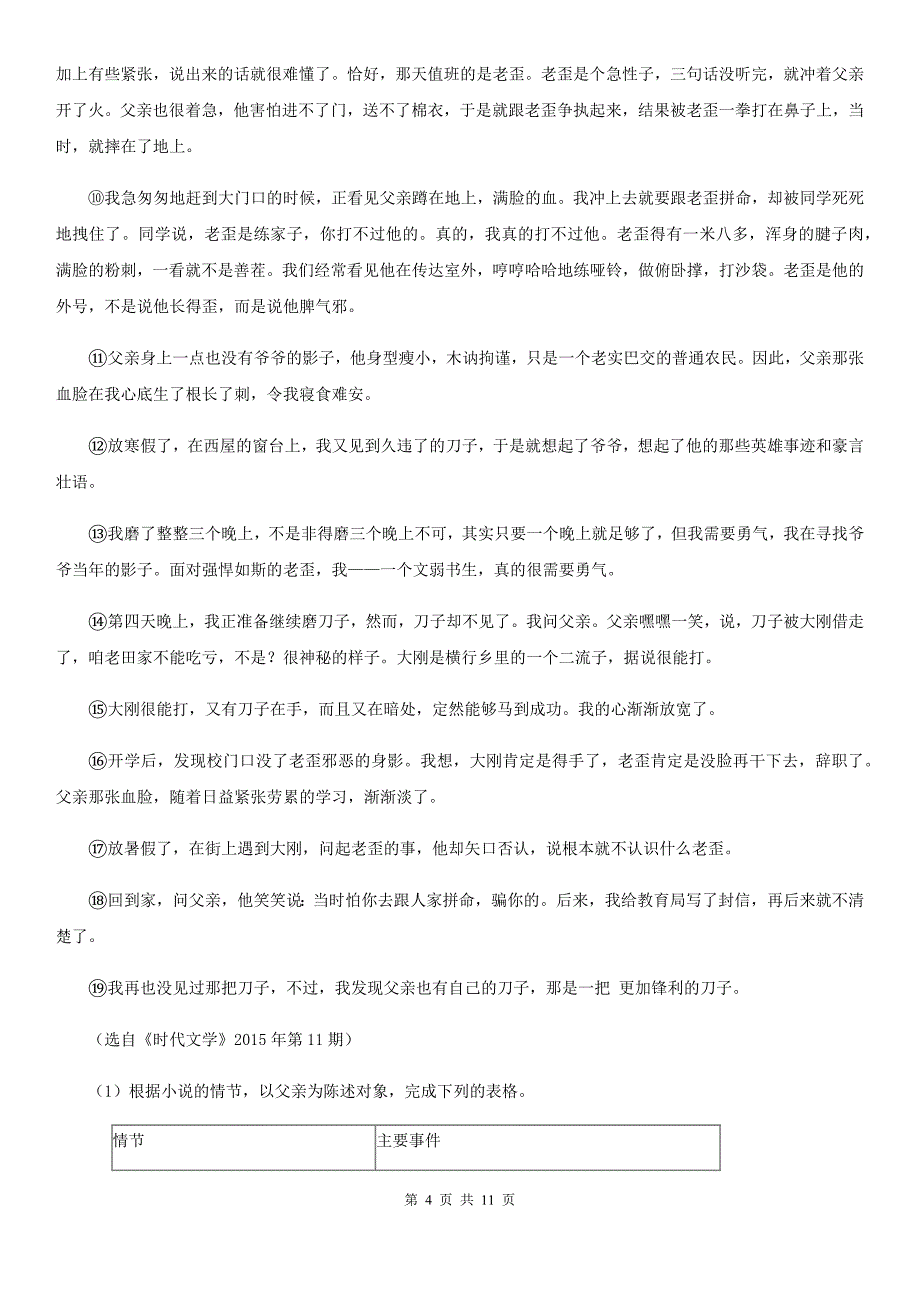 加上有些紧张，说出来的话就很难懂了。恰好，那天值班的是老歪。老歪是个急性子，三句话没听完，就冲着父亲开了火。父亲也很着急，他害怕进不了门，送不了棉衣，于是就跟老歪争执起来，结果被老歪一拳打在鼻子上，当时，就摔在了地上。

⑩我急匆匆地赶到大门口的时候，正看见父亲蹲在地上，满脸的血。我冲上去就要跟老歪拼命，却被同学死死地拽住了。同学说，老歪是练家子，你打不过他的。真的，我真的打不过他。老歪得有一米八多，浑身的腱子肉，满脸的粉刺，一看就不是善茬。我们经常看见他在传达室外，哼哼哈哈地练哑铃，做俯卧撑，打沙袋。老歪是他的外号，不是说他长得歪，而是说他脾气邪。

⑪父亲身上一点也没有爷爷的影子，他身型瘦小，木讷拘谨，只是一个老实巴交的普通农民。因此，父亲那张血脸在我心底生了根长了刺，令我寝食难安。

⑫放寒假了，在西屋的窗台上，我又见到久违了的刀子，于是就想起了爷爷，想起了他的那些英雄事迹和豪言壮语。

⑬我磨了整整三个晚上，不是非得磨三个晚上不可，其实只要一个晚上就足够了，但我需要勇气，我在寻找爷爷当年的影子。面对强悍如斯的老歪，我——一个文弱书生，真的很需要勇气。

⑭第四天晚上，我正准备继续磨刀子，然而，刀子却不见了。我问父亲。父亲嘿嘿一笑，说，刀子被大刚借走了，咱老田家不能吃亏，不是？很神秘的样子。大刚是横行乡里的一个二流子，据说很能打。

⑮大刚很能打，又有刀子在手，而且又在暗处，定然能够马到成功。我的心渐渐放宽了。

⑯开学后，发现校门口没了老歪邪恶的身影。我想，大刚肯定是得手了，老歪肯定是没脸再干下去，辞职了。父亲那张血脸，随着日益紧张劳累的学习，渐渐淡了。

⑰放暑假了，在街上遇到大刚，问起老歪的事，他却矢口否认，说根本就不认识什么老歪。

⑱回到家，问父亲，他笑笑说：当时怕你去跟人家拼命，骗你的。后来，我给教育局写了封信，再后来就不清楚了。

⑲我再也没见过那把刀子，不过，我发现父亲也有自己的刀子，那是一把 更加锋利的刀子。

（选自《时代文学》2015 年第 11 期）

（1）根据小说的情节，以父亲为陈述对象，完成下列的表格。

| 情节 | 主要事件 |
|---|---|

第 4 页 共 11 页